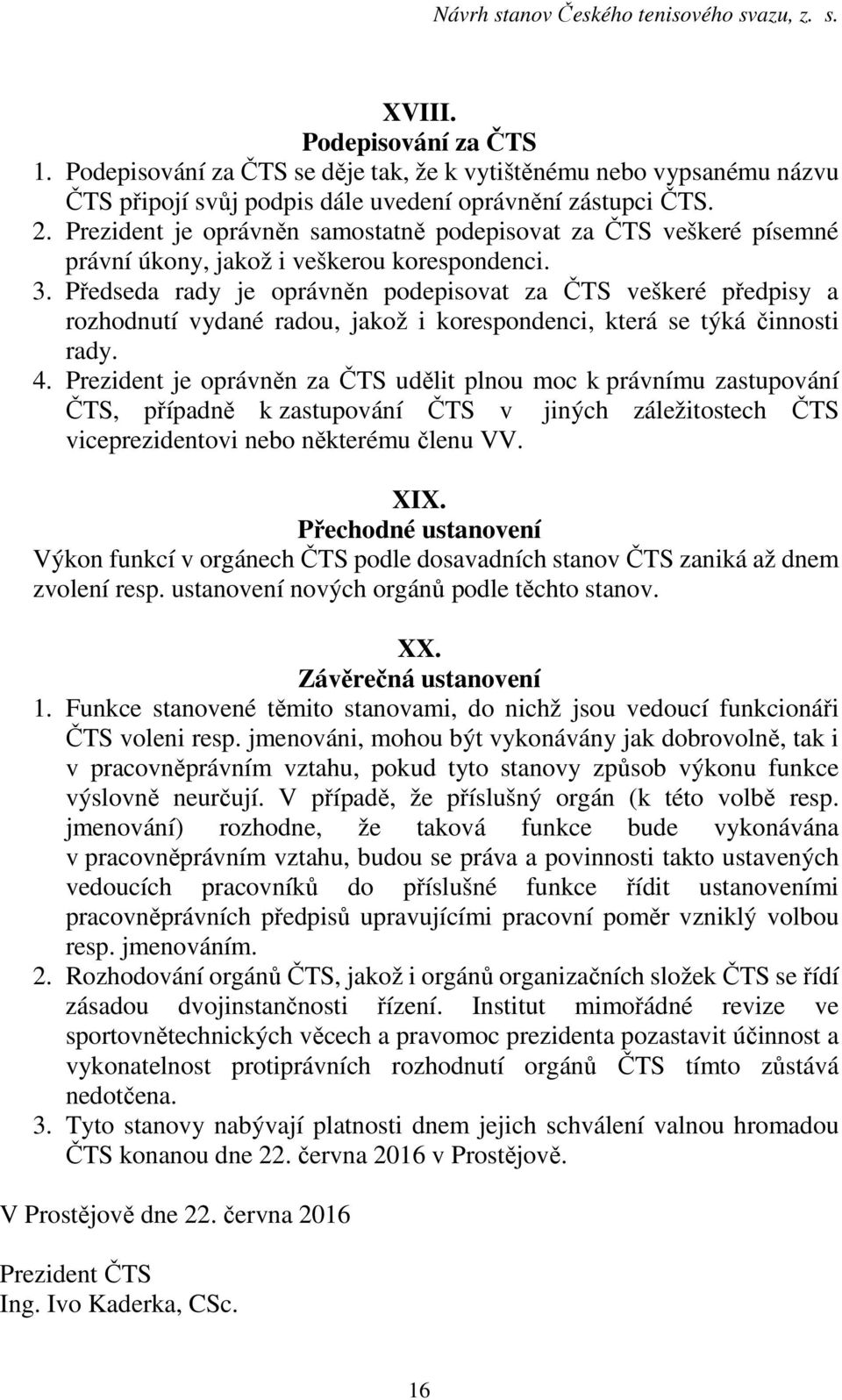 Návrh stanov Českého tenisového svazu, z. s.

XVIII.
Podepisování za ČTS

1. Podepisování za ČTS se děje tak, že k vytištěnému nebo vypsanému názvu ČTS připojí svůj podpis dále uvedení oprávnění zástupci ČTS.
2. Prezident je oprávněn samostatně podepisovat za ČTS veškeré písemné právní úkony, jakož i veškerou korespondenci.
3. Předseda rady je oprávněn podepisovat za ČTS veškeré předpisy a rozhodnutí vydané radou, jakož i korespondenci, která se týká činnosti rady.
4. Prezident je oprávněn za ČTS udělit plnou moc k právnímu zastupování ČTS, případně k zastupování ČTS v jiných záležitostech ČTS viceprezidentovi nebo některému členu VV.

XIX.
Přechodné ustanovení

Výkon funkcí v orgánech ČTS podle dosavadních stanov ČTS zaniká až dnem zvolení resp. ustanovení nových orgánů podle těchto stanov.

XX.
Závěrečná ustanovení

1. Funkce stanovené těmito stanovami, do nichž jsou vedoucí funkcionáři ČTS voleni resp. jmenováni, mohou být vykonávány jak dobrovolně, tak i v pracovněprávním vztahu, pokud tyto stanovy způsob výkonu funkce výslovně neurčují. V případě, že příslušný orgán (k této volbě resp. jmenování) rozhodne, že taková funkce bude vykonávána v pracovněprávním vztahu, budou se práva a povinnosti takto ustavených vedoucích pracovníků do příslušné funkce řídit ustanoveními pracovněprávních předpisů upravujícími pracovní poměr vzniklý volbou resp. jmenováním.
2. Rozhodování orgánů ČTS, jakož i orgánů organizačních složek ČTS se řídí zásadou dvojinstančnosti řízení. Institut mimořádné revize ve sportovnětechnických věcech a pravomoc prezidenta pozastavit účinnost a vykonatelnost protiprávních rozhodnutí orgánů ČTS tímto zůstává nedotčena.
3. Tyto stanovy nabývají platnosti dnem jejich schválení valnou hromadou ČTS konanou dne 22. června 2016 v Prostějově.

V Prostějově dne 22. června 2016

Prezident ČTS
Ing. Ivo Kaderka, CSc.

16